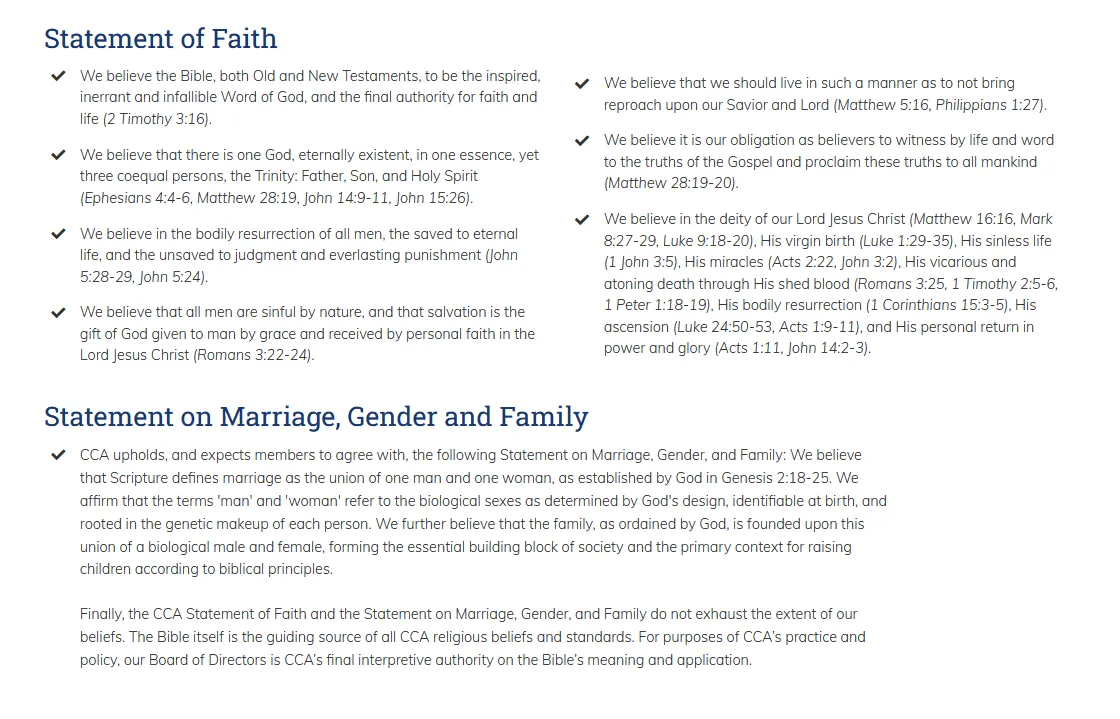 Statement of Faith

We believe the Bible, both Old and New Testaments, to be the inspired, inerrant and infallible Word of God, and the final authority for faith and life (2 Timothy 3:16).

We believe that there is one God, eternally existent, in one essence, yet three coequal persons, the Trinity: Father, Son, and Holy Spirit (Ephesians 4:4-6, Matthew 28:19, John 14:9-11, John 15:26).

We believe in the bodily resurrection of all men, the saved to eternal life, and the unsaved to judgment and everlasting punishment (John 5:28-29, John 5:24).

We believe that all men are sinful by nature, and that salvation is the gift of God given to man by grace and received by personal faith in the Lord Jesus Christ (Romans 3:22-24).

We believe that we should live in such a manner as to not bring reproach upon our Savior and Lord (Matthew 5:16, Philippians 1:27).

We believe it is our obligation as believers to witness by life and word to the truths of the Gospel and proclaim these truths to all mankind (Matthew 28:19-20).

We believe in the deity of our Lord Jesus Christ (Matthew 16:16, Mark 8:27-29, Luke 9:18-20), His virgin birth (Luke 1:29-35), His sinless life (1 John 3:5), His miracles (Acts 2:22, John 3:2), His vicarious and atoning death through His shed blood (Romans 3:25, 1 Timothy 2:5-6, 1 Peter 1:18-19), His bodily resurrection (1 Corinthians 15:3-5), His ascension (Luke 24:50-53, Acts 1:9-11), and His personal return in power and glory (Acts 1:11, John 14:2-3).

Statement on Marriage, Gender and Family

CCA upholds, and expects members to agree with, the following Statement on Marriage, Gender, and Family: We believe that Scripture defines marriage as the union of one man and one woman, as established by God in Genesis 2:18-25. We affirm that the terms 'man' and 'woman' refer to the biological sexes as determined by God's design, identifiable at birth, and rooted in the genetic makeup of each person. We further believe that the family, as ordained by God, is founded upon this union of a biological male and female, forming the essential building block of society and the primary context for raising children according to biblical principles.

Finally, the CCA Statement of Faith and the Statement on Marriage, Gender, and Family do not exhaust the extent of our beliefs. The Bible itself is the guiding source of all CCA religious beliefs and standards. For purposes of CCA's practice and policy, our Board of Directors is CCA's final interpretive authority on the Bible's meaning and application.